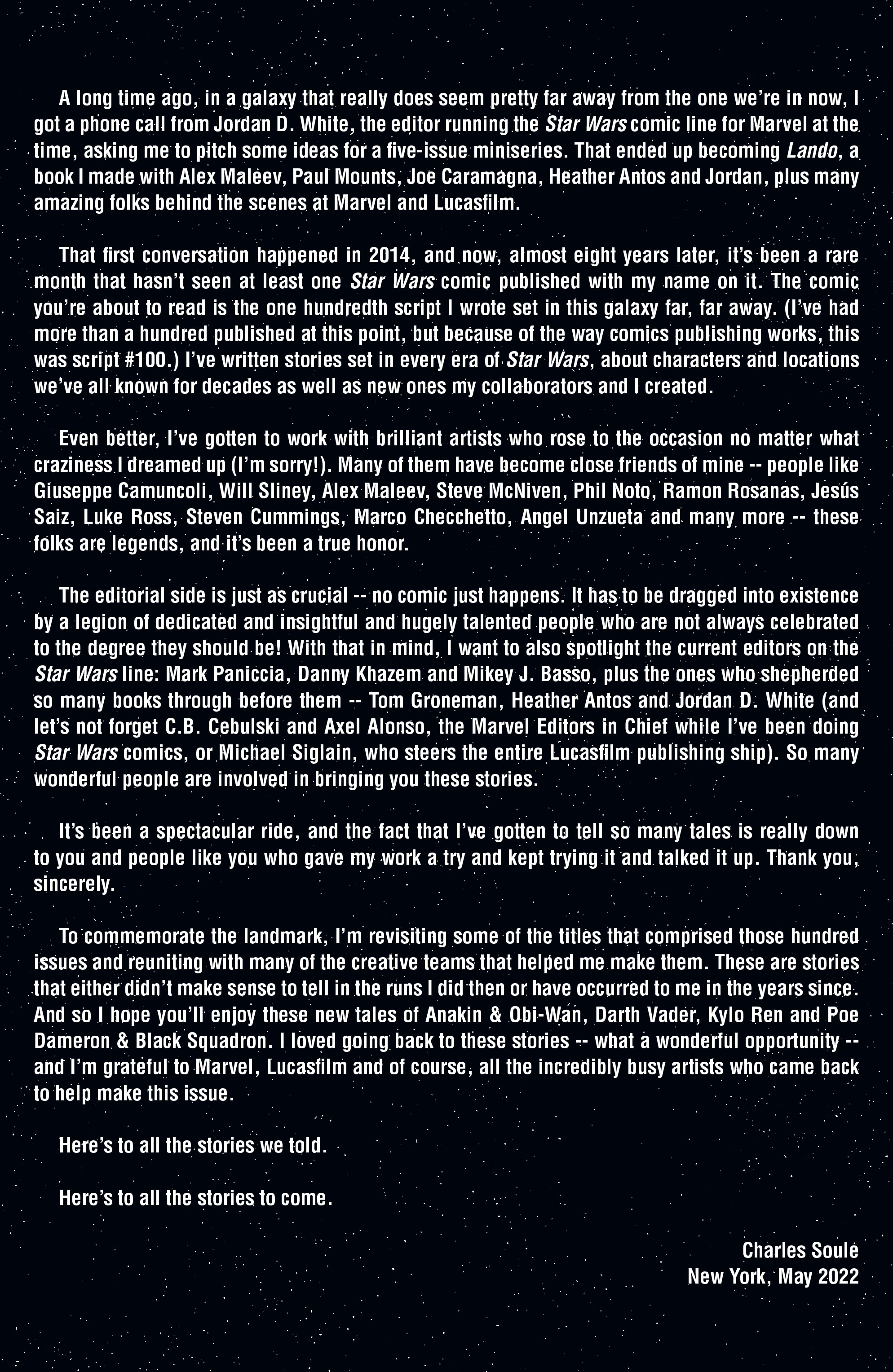 A long time ago, in a galaxy that really does seem pretty far away from the one we're in now, I got a phone call from Jordan D. White, the editor running the Star Wars comic line for Marvel at the time, asking me to pitch some ideas for a five-issue miniseries. That ended up becoming Lando, a book I made with Alex Maleev, Paul Mounts, Joe Caramagna, Heather Antos and Jordan, plus many amazing folks behind the scenes at Marvel and Lucasfilm.

That first conversation happened in 2014, and now, almost eight years later, it's been a rare month that hasn't seen at least one Star Wars comic published with my name on it. The comic you're about to read is the one hundredth script I wrote set in this galaxy far, far away. (I've had more than a hundred published at this point, but because of the way comics publishing works, this was script #100.) I've written stories set in every era of Star Wars, about characters and locations we've all known for decades as well as new ones my collaborators and I created.

Even better, I've gotten to work with brilliant artists who rose to the occasion no matter what craziness I dreamed up (I'm sorry!). Many of them have become close friends of mine -- people like Giuseppe Camuncoli, Will Sliney, Alex Maleev, Steve McNiven, Phil Noto, Ramon Rosanas, Jesús Saiz, Luke Ross, Steven Cummings, Marco Checchetto, Angel Unzueta and many more -- these folks are legends, and it's been a true honor.

The editorial side is just as crucial -- no comic just happens. It has to be dragged into existence by a legion of dedicated and insightful and hugely talented people who are not always celebrated to the degree they should be! With that in mind, I want to also spotlight the current editors on the Star Wars line: Mark Paniccia, Danny Khazem and Mikey J. Basso, plus the ones who shepherded so many books through before them -- Tom Groneman, Heather Antos and Jordan D. White (and let's not forget C.B. Cebulski and Axel Alonso, the Marvel Editors in Chief while I've been doing Star Wars comics, or Michael Siglain, who steers the entire Lucasfilm publishing ship). So many wonderful people are involved in bringing you these stories.

It's been a spectacular ride, and the fact that I've gotten to tell so many tales is really down to you and people like you who gave my work a try and kept trying it and talked it up. Thank you, sincerely.

To commemorate the landmark, I'm revisiting some of the titles that comprised those hundred issues and reuniting with many of the creative teams that helped me make them. These are stories that either didn't make sense to tell in the runs I did then or have occurred to me in the years since. And so I hope you'll enjoy these new tales of Anakin & Obi-Wan, Darth Vader, Kylo Ren and Poe Dameron & Black Squadron. I loved going back to these stories -- what a wonderful opportunity -- and I'm grateful to Marvel, Lucasfilm and of course, all the incredibly busy artists who came back to help make this issue.

Here's to all the stories we told.

Here's to all the stories to come.

Charles Soule
New York, May 2022